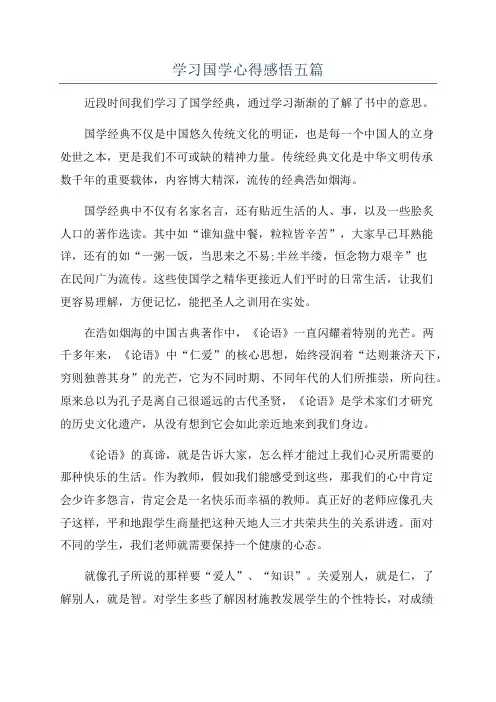 学习国学心得感悟五篇

近段时间我们学习了国学经典，通过学习渐渐的了解了书中的意思。

国学经典不仅是中国悠久传统文化的明证，也是每一个中国人的立身处世之本，更是我们不可或缺的精神力量。传统经典文化是中华文明传承数千年的重要载体，内容博大精深，流传的经典浩如烟海。

国学经典中不仅有名家名言，还有贴近生活的人、事，以及一些脍炙人口的著作选读。其中如“谁知盘中餐，粒粒皆辛苦”，大家早已耳熟能详，还有的如“一粥一饭，当思来之不易;半丝半缕，恒念物力艰辛”也在民间广为流传。这些使国学之精华更接近人们平时的日常生活，让我们更容易理解，方便记忆，能把圣人之训用在实处。

在浩如烟海的中国古典著作中，《论语》一直闪耀着特别的光芒。两千多年来，《论语》中“仁爱”的核心思想，始终浸润着“达则兼济天下，穷则独善其身”的光芒，它为不同时期、不同年代的人们所推崇，所向往。原来总以为孔子是离自己很遥远的古代圣贤，《论语》是学术家们才研究的历史文化遗产，从没有想到它会如此亲近地来到我们身边。

《论语》的真谛，就是告诉大家，怎么样才能过上我们心灵所需要的那种快乐的生活。作为教师，假如我们能感受到这些，那我们的心中肯定会少许多怨言，肯定会是一名快乐而幸福的教师。真正好的老师应像孔夫子这样，平和地跟学生商量把这种天地人三才共荣共生的关系讲透。面对不同的学生，我们老师就需要保持一个健康的心态。

就像孔子所说的那样要“爱人”、“知识”。关爱别人，就是仁，了解别人，就是智。对学生多些了解因材施教发展学生的个性特长，对成绩